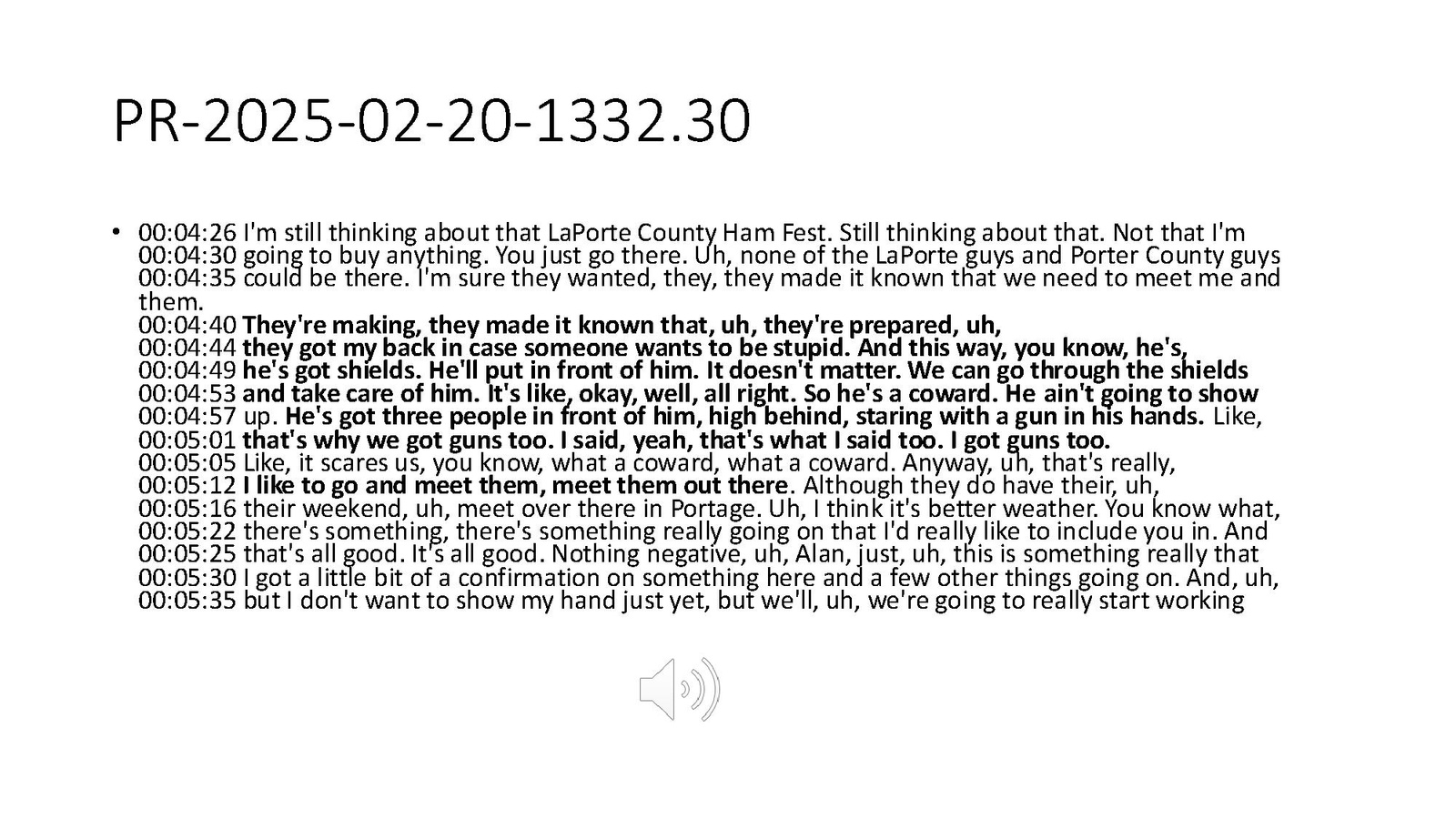 PR-2025-02-20-1332.30

• 00:04:26 I'm still thinking about that LaPorte County Ham Fest. Still thinking about that. Not that I'm 00:04:30 going to buy anything. You just go there. Uh, none of the LaPorte guys and Porter County guys 00:04:35 could be there. I'm sure they wanted, they, they made it known that we need to meet me and them.
00:04:40 They're making, they made it known that, uh, they're prepared, uh,
00:04:44 they got my back in case someone wants to be stupid. And this way, you know, he's,
00:04:49 he's got shields. He'll put in front of him. It doesn't matter. We can go through the shields
00:04:53 and take care of him. It's like, okay, well, all right. So he's a coward. He ain't going to show
00:04:57 up. He's got three people in front of him, high behind, staring with a gun in his hands. Like,
00:05:01 that's why we got guns too. I said, yeah, that's what I said too. I got guns too.
00:05:05 Like, it scares us, you know, what a coward, what a coward. Anyway, uh, that's really,
00:05:12 I like to go and meet them, meet them out there. Although they do have their, uh,
00:05:16 their weekend, uh, meet over there in Portage. Uh, I think it's better weather. You know what,
00:05:22 there's something, there's something really going on that I'd really like to include you in. And
00:05:25 that's all good. It's all good. Nothing negative, uh, Alan, just, uh, this is something really that
00:05:30 I got a little bit of a confirmation on something here and a few other things going on. And, uh,
00:05:35 but I don't want to show my hand just yet, but we'll, uh, we're going to really start working